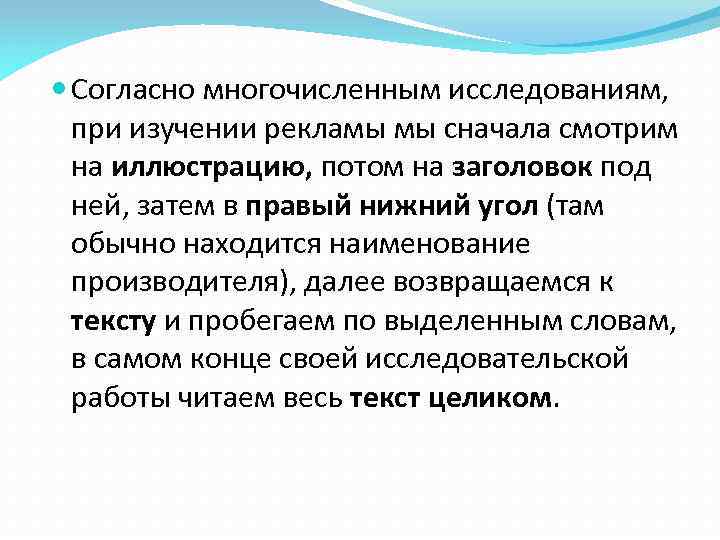 Согласно многочисленным исследованиям, при изучении рекламы мы сначала смотрим на иллюстрацию, потом на заголовок под ней, затем в правый нижний угол (там обычно находится наименование производителя), далее возвращаемся к тексту и пробегаем по выделенным словам, в самом конце своей исследовательской работы читаем весь текст целиком.